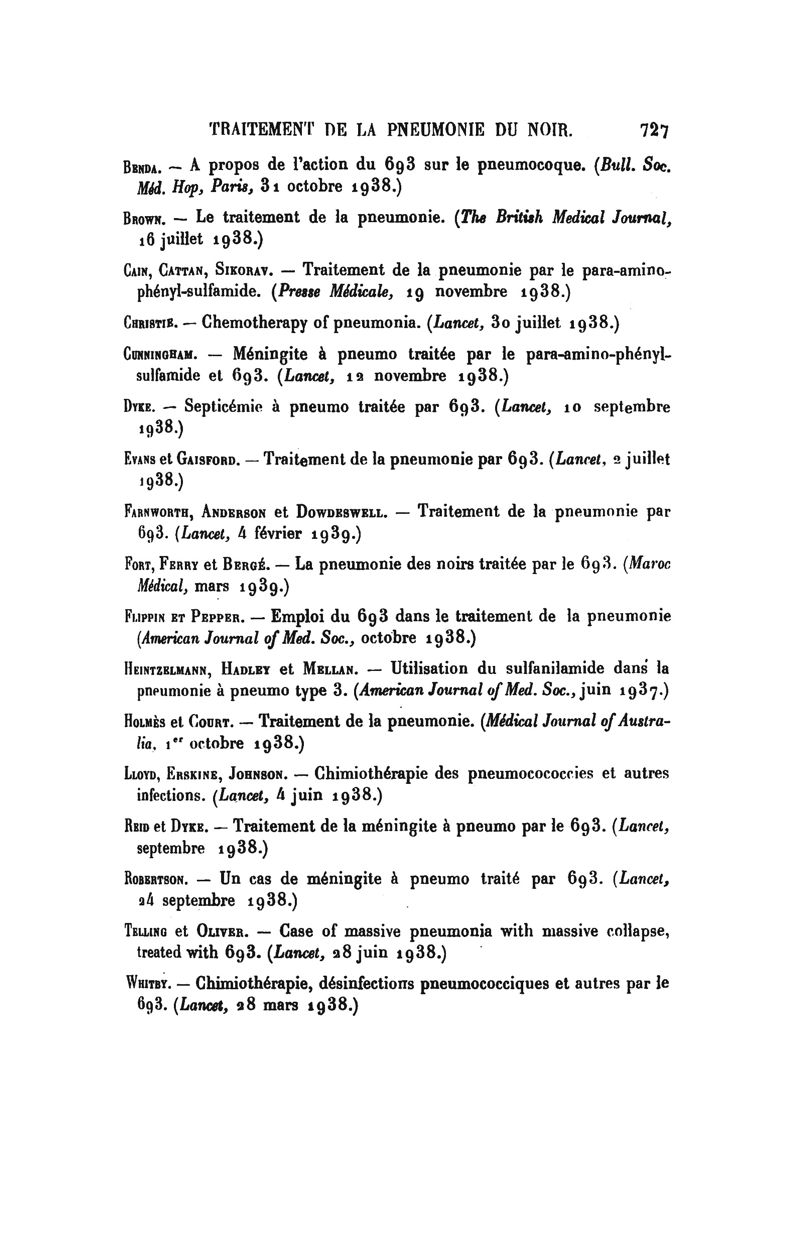 TRAITEMENT DE LA PNEUMONIE DU NOIR. 727

Benda. — A propos de l'action du 693 sur le pneumocoque. (Bull. Soc. Méd. Hop, Paris, 31 octobre 1938.)

Brown. — Le traitement de la pneumonie. (The British Medical Journal, 16 juillet 1938.)

Cain, Cattan, Sikorav. — Traitement de la pneumonie par le para-amino-phényl-sulfamide. (Presse Médicale, 19 novembre 1938.)

Christie. — Chemotherapy of pneumonia. (Lancet, 30 juillet 1938.)

Cunningham. — Méningite à pneumo traitée par le para-amino-phényl-sulfamide et 693. (Lancet, 12 novembre 1938.)

Dyke. — Septicémie à pneumo traitée par 693. (Lancet, 10 septembre 1938.)

Evans et Gaisford. — Traitement de la pneumonie par 693. (Lancet, 2 juillet 1938.)

Farnworth, Anderson et Dowdeswell. — Traitement de la pneumonie par 693. (Lancet, 4 février 1939.)

Fort, Ferry et Bergé. — La pneumonie des noirs traitée par le 693. (Maroc Médical, mars 1939.)

Flippin et Pepper. — Emploi du 693 dans le traitement de la pneumonie (American Journal of Med. Soc., octobre 1938.)

Heintzelmann, Hadley et Mellan. — Utilisation du sulfanilamide dans la pneumonie à pneumo type 3. (American Journal of Med. Soc., juin 1937.)

Holmès et Court. — Traitement de la pneumonie. (Médical Journal of Australia, 1er octobre 1938.)

Lloyd, Erskine, Johnson. — Chimiothérapie des pneumocococcies et autres infections. (Lancet, 4 juin 1938.)

Reid et Dyke. — Traitement de la méningite à pneumo par le 693. (Lancet, septembre 1938.)

Robertson. — Un cas de méningite à pneumo traité par 693. (Lancet, 24 septembre 1938.)

Telling et Oliver. — Case of massive pneumonia with massive collapse, treated with 693. (Lancet, 28 juin 1938.)

Whitby. — Chimiothérapie, désinfections pneumococciques et autres par le 693. (Lancet, 28 mars 1938.)